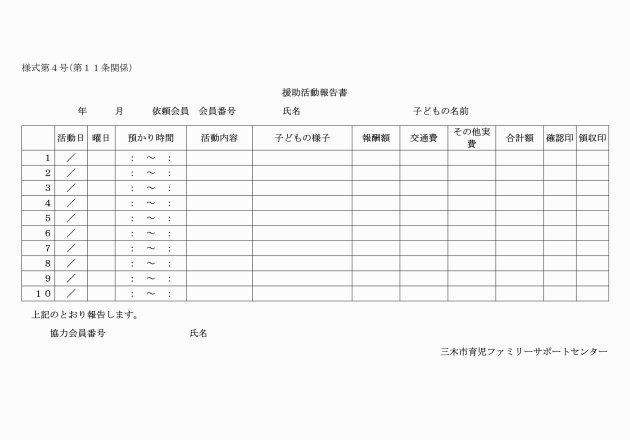 様式第４号（第１１条関係）

援助活動報告書

年　月　依頼会員　会員番号　氏名　子どもの名前

| | 活動日 | 曜日 | 預かり時間 | 活動内容 | 子どもの様子 | 報酬額 | 交通費 | その他実費 | 合計額 | 確認印 | 領収印 |
|---|---|---|---|---|---|---|---|---|---|---|---|
| 1 | ／ | | ：　～　： | | | | | | | | |
| 2 | ／ | | ：　～　： | | | | | | | | |
| 3 | ／ | | ：　～　： | | | | | | | | |
| 4 | ／ | | ：　～　： | | | | | | | | |
| 5 | ／ | | ：　～　： | | | | | | | | |
| 6 | ／ | | ：　～　： | | | | | | | | |
| 7 | ／ | | ：　～　： | | | | | | | | |
| 8 | ／ | | ：　～　： | | | | | | | | |
| 9 | ／ | | ：　～　： | | | | | | | | |
| 10 | ／ | | ：　～　： | | | | | | | | |

上記のとおり報告します。

協力会員番号　氏名

三木市育児ファミリーサポートセンター